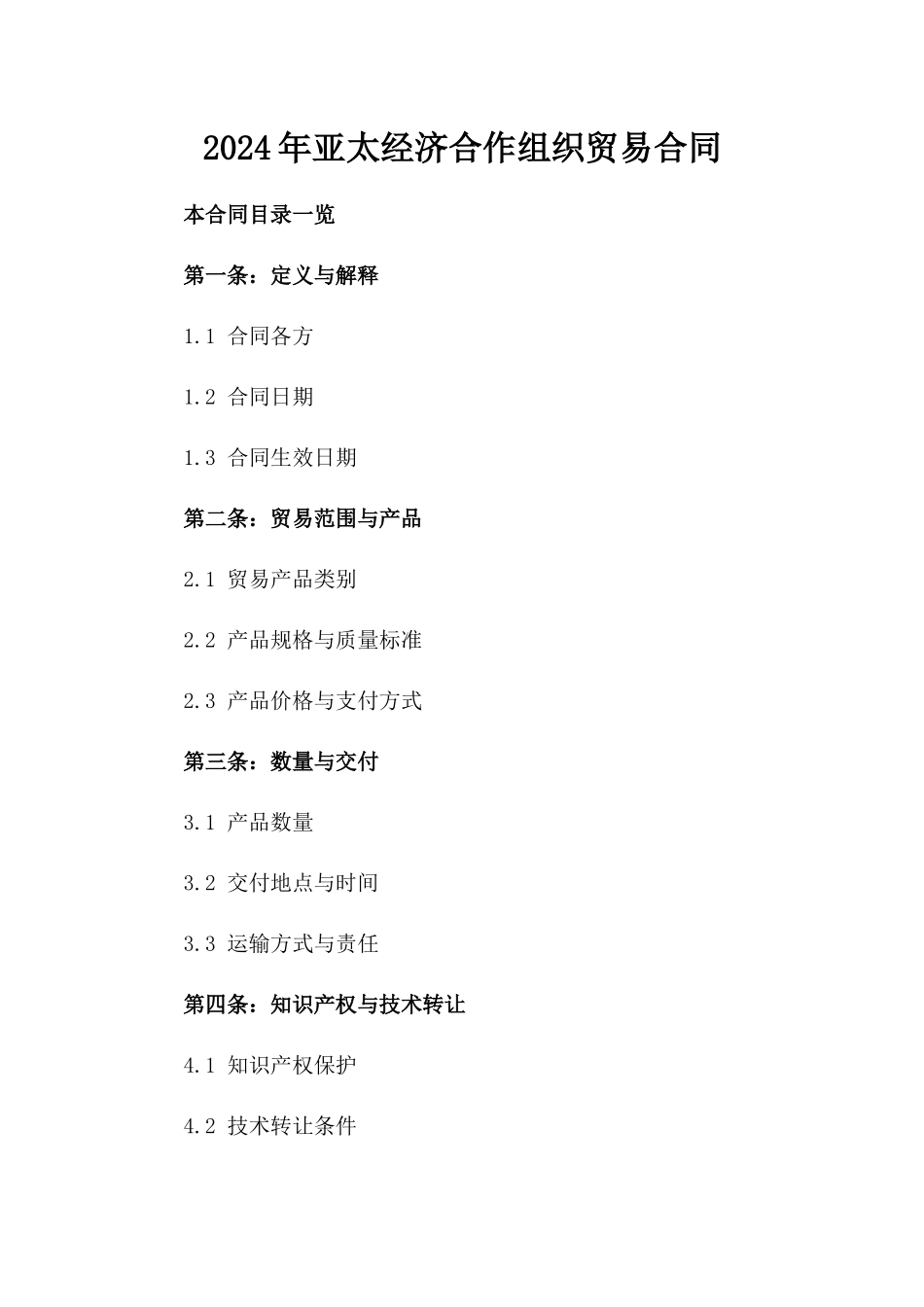 2024年亚太经济合作组织贸易合同

本合同目录一览

第一条：定义与解释

1.1 合同各方

1.2 合同日期

1.3 合同生效日期

第二条：贸易范围与产品

2.1 贸易产品类别

2.2 产品规格与质量标准

2.3 产品价格与支付方式

第三条：数量与交付

3.1 产品数量

3.2 交付地点与时间

3.3 运输方式与责任

第四条：知识产权与技术转让

4.1 知识产权保护

4.2 技术转让条件